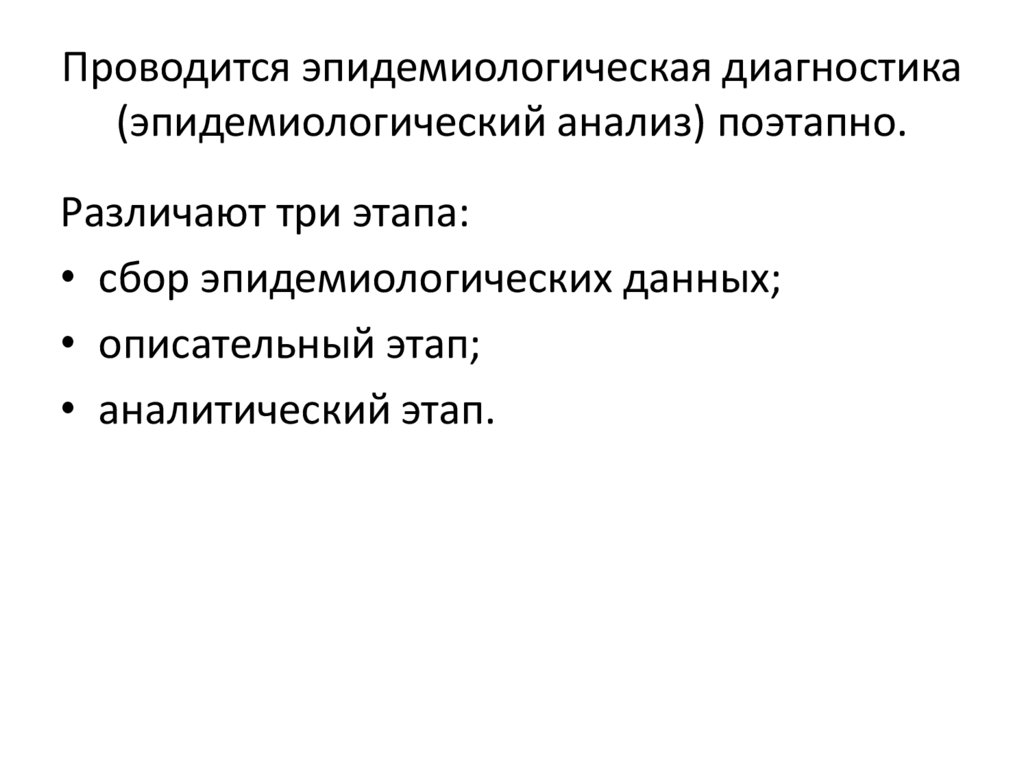 Проводится эпидемиологическая диагностика (эпидемиологический анализ) поэтапно.

Различают три этапа:
• сбор эпидемиологических данных;
• описательный этап;
• аналитический этап.